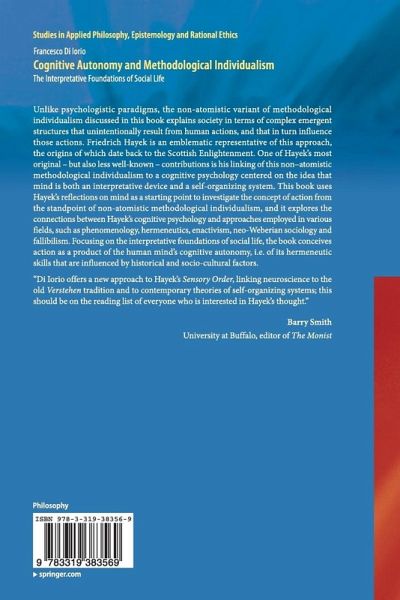 Studies in Applied Philosophy, Epistemology and Rational Ethics

Francesco Di Iorio

Cognitive Autonomy and Methodological Individualism

The Interpretative Foundations of Social Life

Unlike psychologistic paradigms, the non-atomistic variant of methodological individualism discussed in this book explains society in terms of complex emergent structures that unintentionally result from human actions, and that in turn influence those actions. Friedrich Hayek is an emblematic representative of this approach, the origins of which date back to the Scottish Enlightenment. One of Hayek's most original – but also less well-known – contributions is his linking of this non–atomistic methodological individualism to a cognitive psychology centered on the idea that mind is both an interpretative device and a self-organizing system. This book uses Hayek's reflections on mind as a starting point to investigate the concept of action from the standpoint of non-atomistic methodological individualism, and it explores the connections between Hayek's cognitive psychology and approaches employed in various fields, such as phenomenology, hermeneutics, enactivism, neo-Weberian sociology and fallibilism. Focusing on the interpretative foundations of social life, the book conceives action as a product of the human mind's cognitive autonomy, i.e. of its hermeneutic skills that are influenced by historical and socio-cultural factors.

"Di Iorio offers a new approach to Hayek's Sensory Order, linking neuroscience to the old Verstehen tradition and to contemporary theories of self-organizing systems; this should be on the reading list of everyone who is interested in Hayek's thought."

Barry Smith
University at Buffalo, editor of The Monist

Philosophy

ISBN 978-3-319-38356-9

9 783319 383569

▸ springer.com